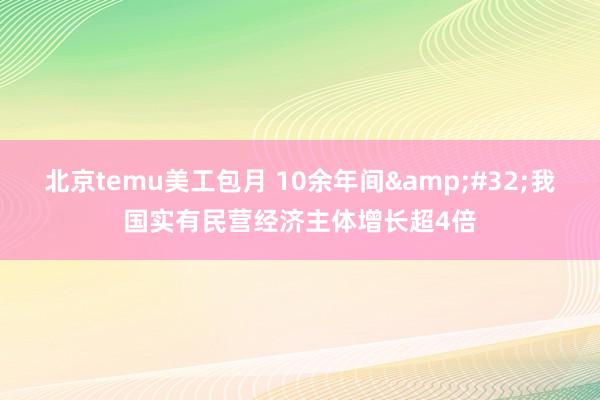 北京temu美工包月 10余年间&amp;#32;我国实有民营经济主体增长超4倍